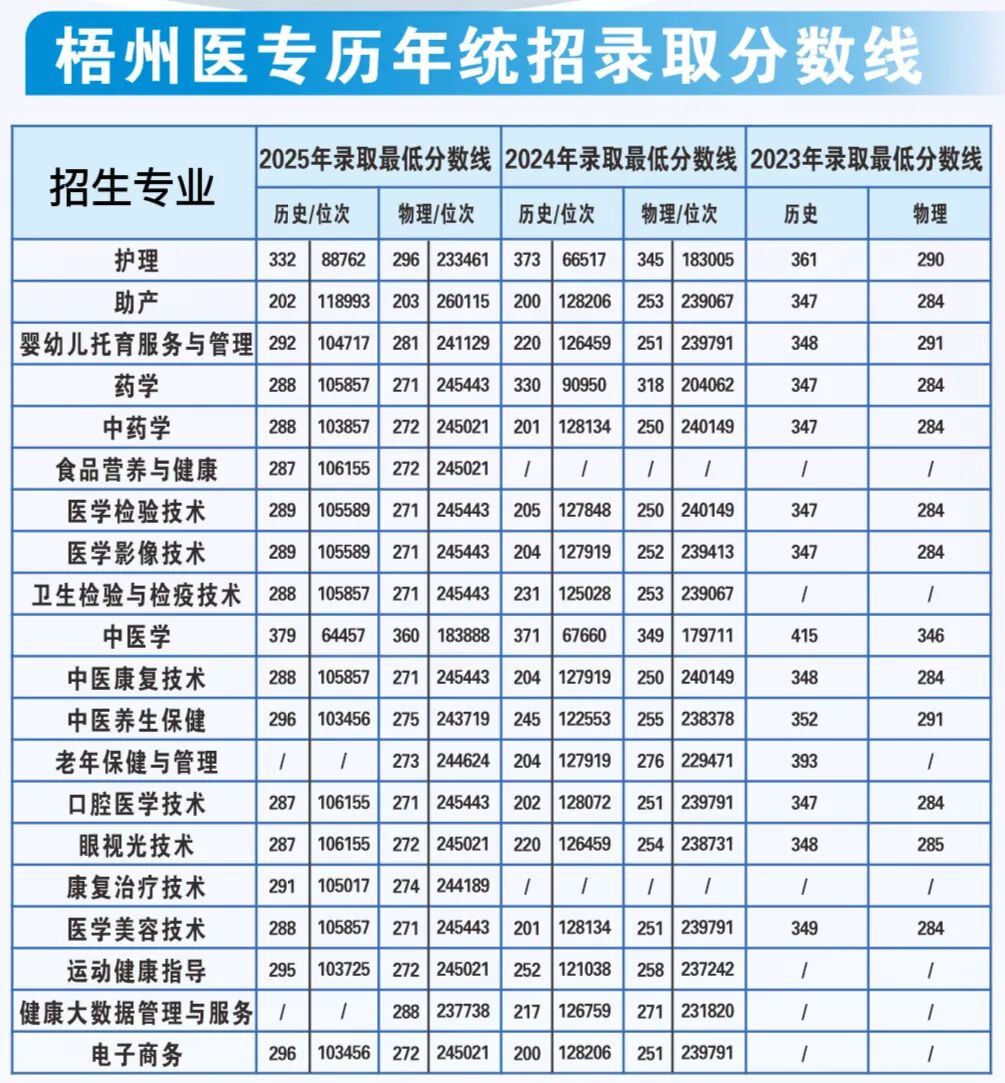 梧州医专历年统招录取分数线

| 招生专业 | 2025年录取最低分数线 | | | | 2024年录取最低分数线 | | | | 2023年录取最低分数线 | |
|---|---|---|---|---|---|---|---|---|---|---|
| | 历史/位次 | | 物理/位次 | | 历史/位次 | | 物理/位次 | | 历史 | 物理 |
| 护理 | 332 | 88762 | 296 | 233461 | 373 | 66517 | 345 | 183005 | 361 | 290 |
| 助产 | 202 | 118993 | 203 | 260115 | 200 | 128206 | 253 | 239067 | 347 | 284 |
| 婴幼儿托育服务与管理 | 292 | 104717 | 281 | 241129 | 220 | 126459 | 251 | 239791 | 348 | 291 |
| 药学 | 288 | 105857 | 271 | 245443 | 330 | 90950 | 318 | 204062 | 347 | 284 |
| 中药学 | 288 | 103857 | 272 | 245021 | 201 | 128134 | 250 | 240149 | 347 | 284 |
| 食品营养与健康 | 287 | 106155 | 272 | 245021 | / | / | / | / | / | / |
| 医学检验技术 | 289 | 105589 | 271 | 245443 | 205 | 127848 | 250 | 240149 | 347 | 284 |
| 医学影像技术 | 289 | 105589 | 271 | 245443 | 204 | 127919 | 252 | 239413 | 347 | 284 |
| 卫生检验与检疫技术 | 288 | 105857 | 271 | 245443 | 231 | 125028 | 253 | 239067 | / | / |
| 中医学 | 379 | 64457 | 360 | 183888 | 371 | 67660 | 349 | 179711 | 415 | 346 |
| 中医康复技术 | 288 | 105857 | 271 | 245443 | 204 | 127919 | 250 | 240149 | 348 | 284 |
| 中医养生保健 | 296 | 103456 | 275 | 243719 | 245 | 122553 | 255 | 238378 | 352 | 291 |
| 老年保健与管理 | / | / | 273 | 244624 | 204 | 127919 | 276 | 229471 | 393 | / |
| 口腔医学技术 | 287 | 106155 | 271 | 245443 | 202 | 128072 | 251 | 239791 | 347 | 284 |
| 眼视光技术 | 287 | 106155 | 272 | 245021 | 220 | 126459 | 254 | 238731 | 348 | 285 |
| 康复治疗技术 | 291 | 105017 | 274 | 244189 | / | / | / | / | / | / |
| 医学美容技术 | 288 | 105857 | 271 | 245443 | 201 | 128134 | 251 | 239791 | 349 | 284 |
| 运动健康指导 | 295 | 103725 | 272 | 245021 | 252 | 121038 | 258 | 237242 | / | / |
| 健康大数据管理与服务 | / | / | 288 | 237738 | 217 | 126759 | 271 | 231820 | / | / |
| 电子商务 | 296 | 103456 | 272 | 245021 | 200 | 128206 | 251 | 239791 | / | / |